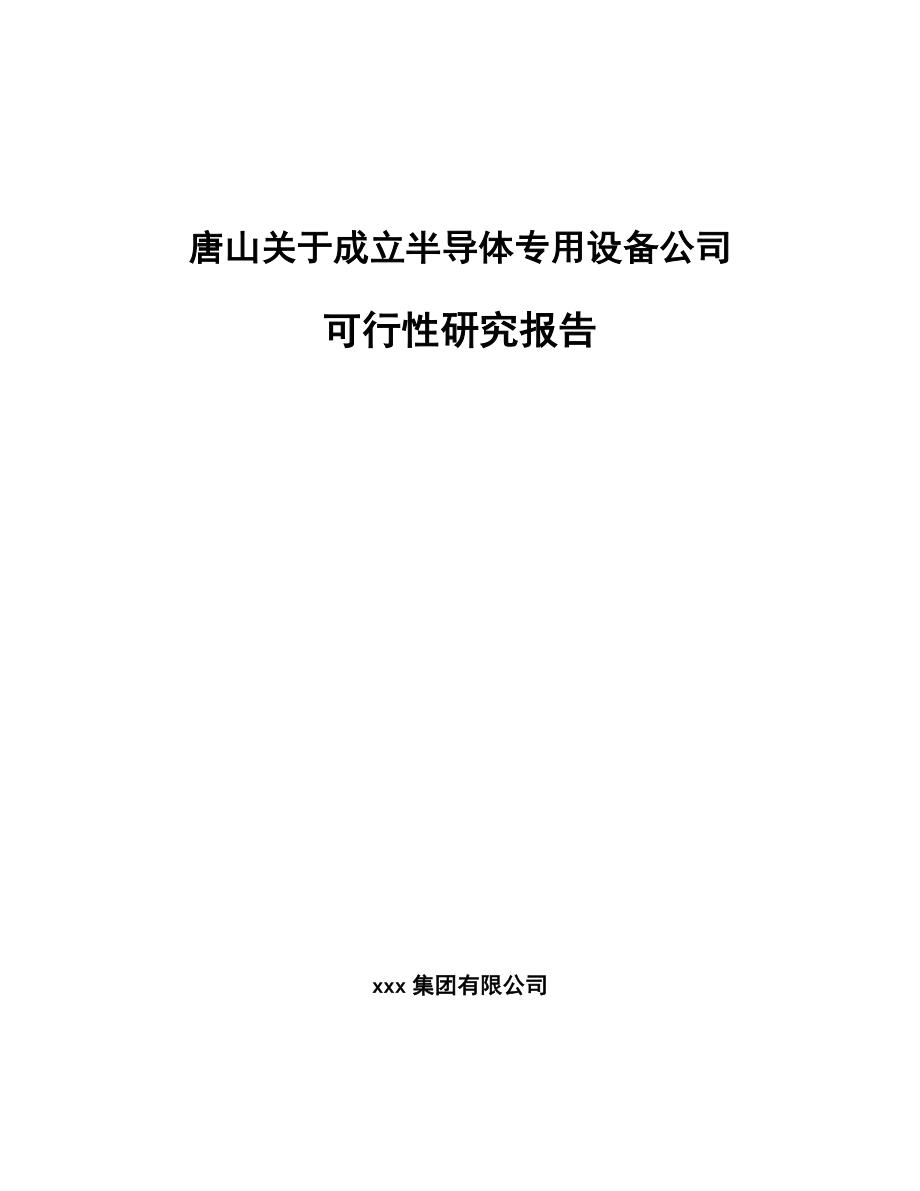 唐山关于成立半导体专用设备公司

可行性研究报告

xxx 集团有限公司